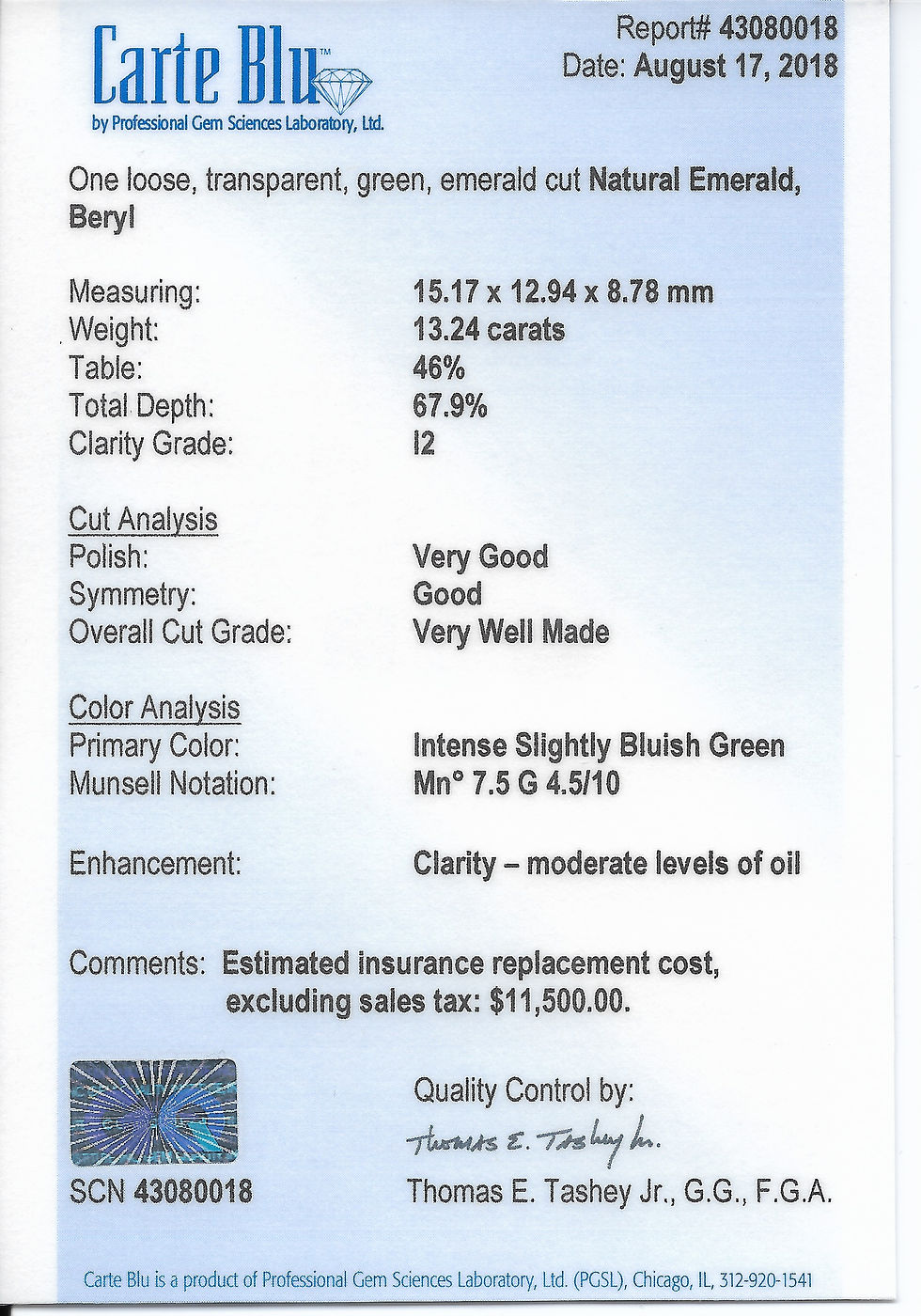 Carte Blu™
by Professional Gem Sciences Laboratory, Ltd.

Report# 43080018
Date: August 17, 2018

One loose, transparent, green, emerald cut Natural Emerald, Beryl

Measuring: 15.17 x 12.94 x 8.78 mm
Weight: 13.24 carats
Table: 46%
Total Depth: 67.9%
Clarity Grade: I2

Cut Analysis
Polish: Very Good
Symmetry: Good
Overall Cut Grade: Very Well Made

Color Analysis
Primary Color: Intense Slightly Bluish Green
Munsell Notation: Mn° 7.5 G 4.5/10

Enhancement: Clarity – moderate levels of oil

Comments: Estimated insurance replacement cost, excluding sales tax: $11,500.00.

Quality Control by:
Thomas E. Tashey Jr.
Thomas E. Tashey Jr., G.G., F.G.A.

SCN 43080018

Carte Blu is a product of Professional Gem Sciences Laboratory, Ltd. (PGSL), Chicago, IL, 312-920-1541